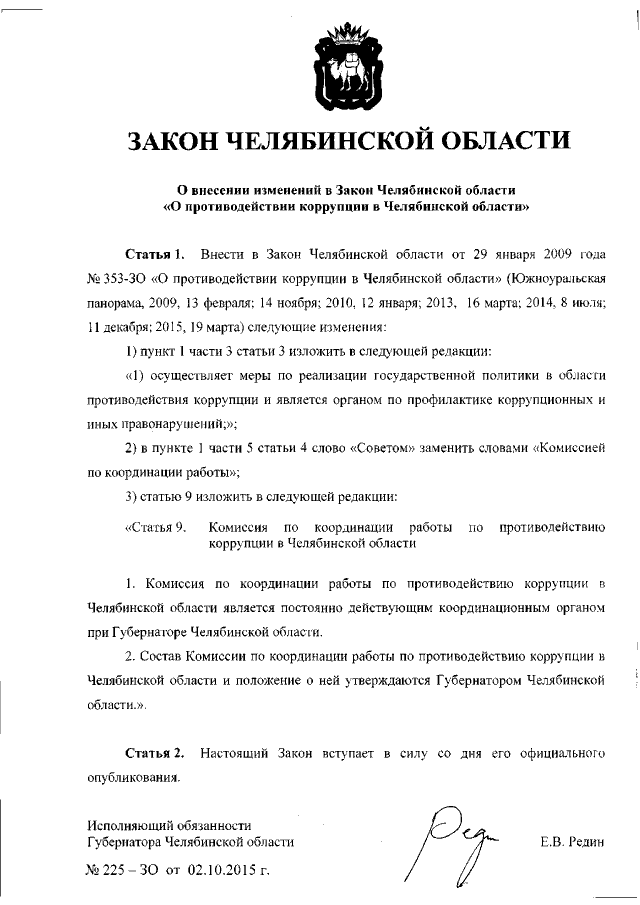 ЗАКОН ЧЕЛЯБИНСКОЙ ОБЛАСТИ

О внесении изменений в Закон Челябинской области «О противодействии коррупции в Челябинской области»

Статья 1. Внести в Закон Челябинской области от 29 января 2009 года № 353-ЗО «О противодействии коррупции в Челябинской области» (Южноуральская панорама, 2009, 13 февраля; 14 ноября; 2010, 12 января; 2013, 16 марта; 2014, 8 июля; 11 декабря; 2015, 19 марта) следующие изменения:

1) пункт 1 части 3 статьи 3 изложить в следующей редакции:

«1) осуществляет меры по реализации государственной политики в области противодействия коррупции и является органом по профилактике коррупционных и иных правонарушений;»;

2) в пункте 1 части 5 статьи 4 слово «Советом» заменить словами «Комиссией по координации работы»;

3) статью 9 изложить в следующей редакции:

«Статья 9. Комиссия по координации работы по противодействию коррупции в Челябинской области

1. Комиссия по координации работы по противодействию коррупции в Челябинской области является постоянно действующим координационным органом при Губернаторе Челябинской области.

2. Состав Комиссии по координации работы по противодействию коррупции в Челябинской области и положение о ней утверждаются Губернатором Челябинской области.».

Статья 2. Настоящий Закон вступает в силу со дня его официального опубликования.

Исполняющий обязанности Губернатора Челябинской области

Е.В. Редин

№ 225 – ЗО от 02.10.2015 г.